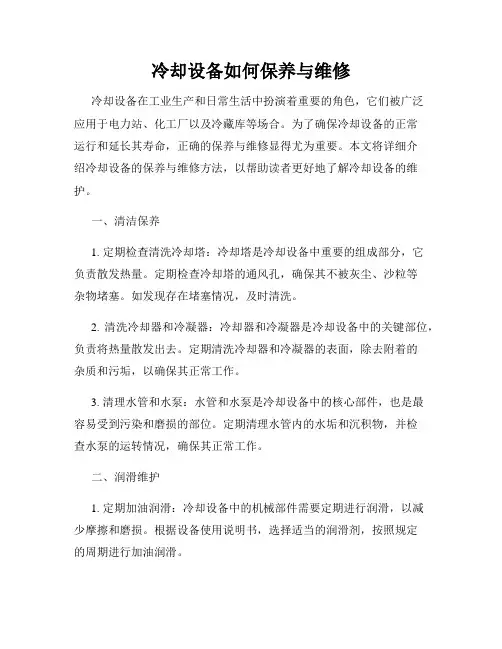 冷却设备如何保养与维修

冷却设备在工业生产和日常生活中扮演着重要的角色，它们被广泛应用于电力站、化工厂以及冷藏库等场合。为了确保冷却设备的正常运行和延长其寿命，正确的保养与维修显得尤为重要。本文将详细介绍冷却设备的保养与维修方法，以帮助读者更好地了解冷却设备的维护。

一、清洁保养

1. 定期检查清洗冷却塔：冷却塔是冷却设备中重要的组成部分，它负责散发热量。定期检查冷却塔的通风孔，确保其不被灰尘、沙粒等杂物堵塞。如发现存在堵塞情况，及时清洗。

2. 清洗冷却器和冷凝器：冷却器和冷凝器是冷却设备中的关键部位，负责将热量散发出去。定期清洗冷却器和冷凝器的表面，除去附着的杂质和污垢，以确保其正常工作。

3. 清理水管和水泵：水管和水泵是冷却设备中的核心部件，也是最容易受到污染和磨损的部位。定期清理水管内的水垢和沉积物，并检查水泵的运转情况，确保其正常工作。

二、润滑维护

1. 定期加油润滑：冷却设备中的机械部件需要定期进行润滑，以减少摩擦和磨损。根据设备使用说明书，选择适当的润滑剂，按照规定的周期进行加油润滑。